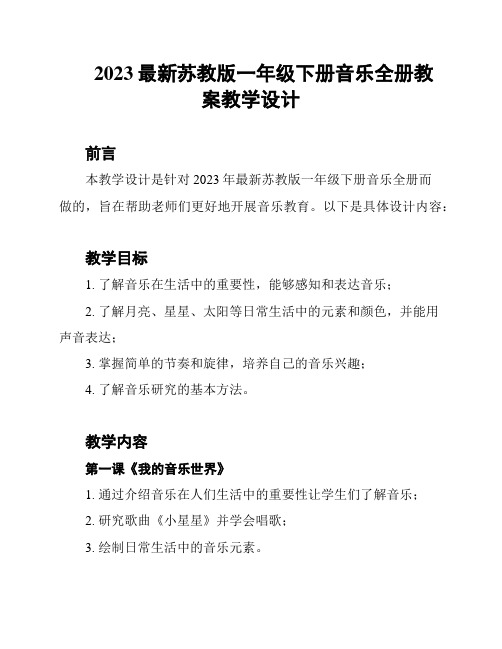 2023 最新苏教版一年级下册音乐全册教案教学设计

前言

本教学设计是针对 2023 年最新苏教版一年级下册音乐全册而做的，旨在帮助老师们更好地开展音乐教育。以下是具体设计内容：

教学目标

1. 了解音乐在生活中的重要性，能够感知和表达音乐；

2. 了解月亮、星星、太阳等日常生活中的元素和颜色，并能用声音表达；

3. 掌握简单的节奏和旋律，培养自己的音乐兴趣；

4. 了解音乐研究的基本方法。

教学内容

第一课《我的音乐世界》

1. 通过介绍音乐在人们生活中的重要性让学生们了解音乐；

2. 研究歌曲《小星星》并学会唱歌；

3. 绘制日常生活中的音乐元素。